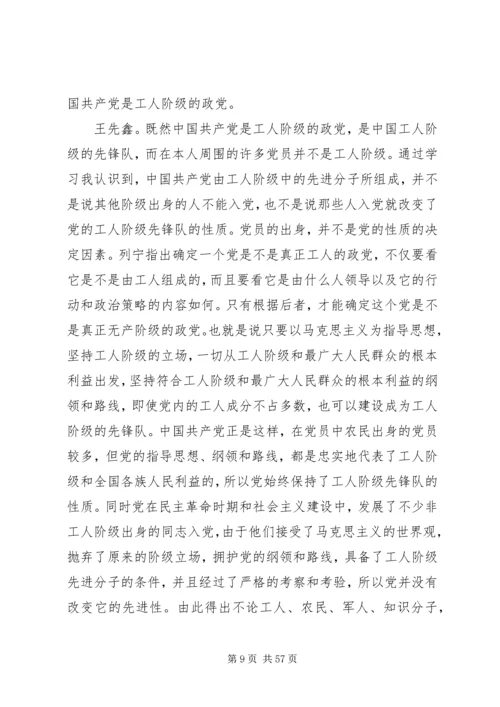 国共产党是工人阶级的政党。

王先鑫。既然中国共产党是工人阶级的政党，是中国工人阶级的先锋队，而在本人周围的许多党员并不是工人阶级。通过学习我认识到，中国共产党由工人阶级中的先进分子所组成，并不是说其他阶级出身的人不能入党，也不是说那些人入党就改变了党的工人阶级先锋队的性质。党员的出身，并不是党的性质的决定因素。列宁指出确定一个党是不是真正工人的政党，不仅要看它是不是由工人组成的，而且要看它是由什么人领导以及它的行动和政治策略的内容如何。只有根据后者，才能确定这个党是不是真正无产阶级的政党。也就是说只要以马克思主义为指导思想，坚持工人阶级的立场，一切从工人阶级和最广大人民群众的根本利益出发，坚持符合工人阶级和最广大人民群众的根本利益的纲领和路线，即使党内的工人成分不占多数，也可以建设成为工人阶级的先锋队。中国共产党正是这样，在党员中农民出身的党员较多，但党的指导思想、纲领和路线，都是忠实地代表了工人阶级和全国各族人民利益的，所以党始终保持了工人阶级先锋队的性质。同时党在民主革命时期和社会主义建设中，发展了不少非工人阶级出身的同志入党，由于他们接受了马克思主义的世界观，抛弃了原来的阶级立场，拥护党的纲领和路线，具备了工人阶级先进分子的条件，并且经过了严格的考察和考验，所以党并没有改变它的先进性。由此得出不论工人、农民、军人、知识分子，

第 9 页 共 57 页